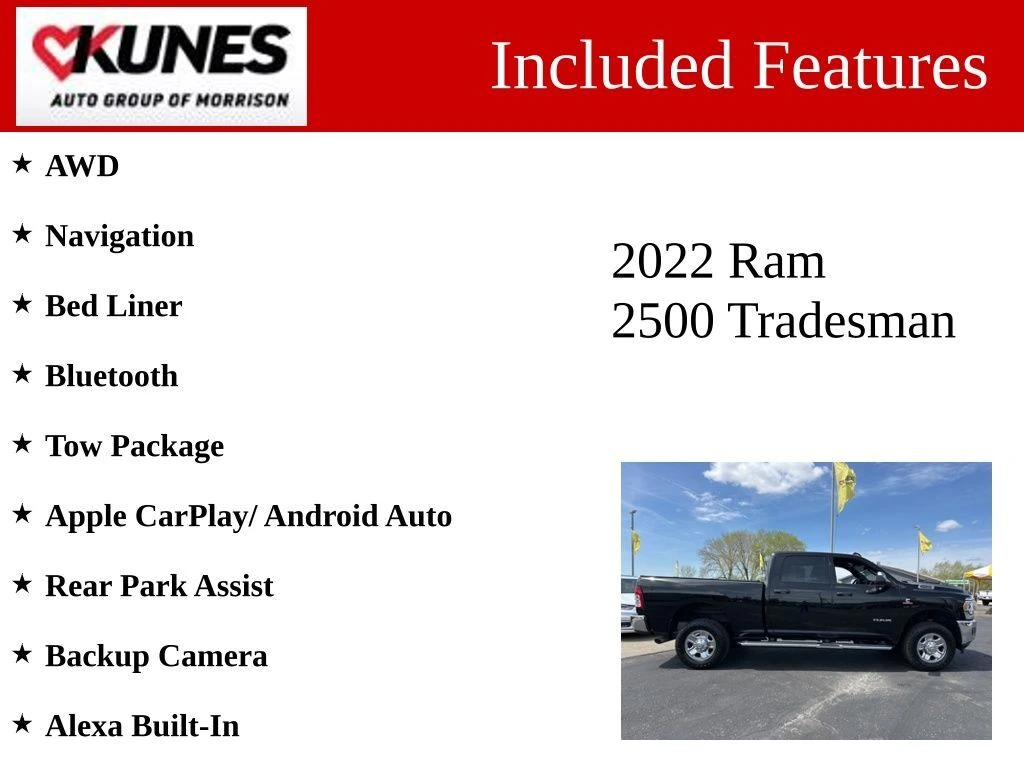 KUNES
AUTO GROUP OF MORRISON

Included Features

★ AWD

★ Navigation

★ Bed Liner

★ Bluetooth

★ Tow Package

★ Apple CarPlay/ Android Auto

★ Rear Park Assist

★ Backup Camera

★ Alexa Built-In

2022 Ram
2500 Tradesman